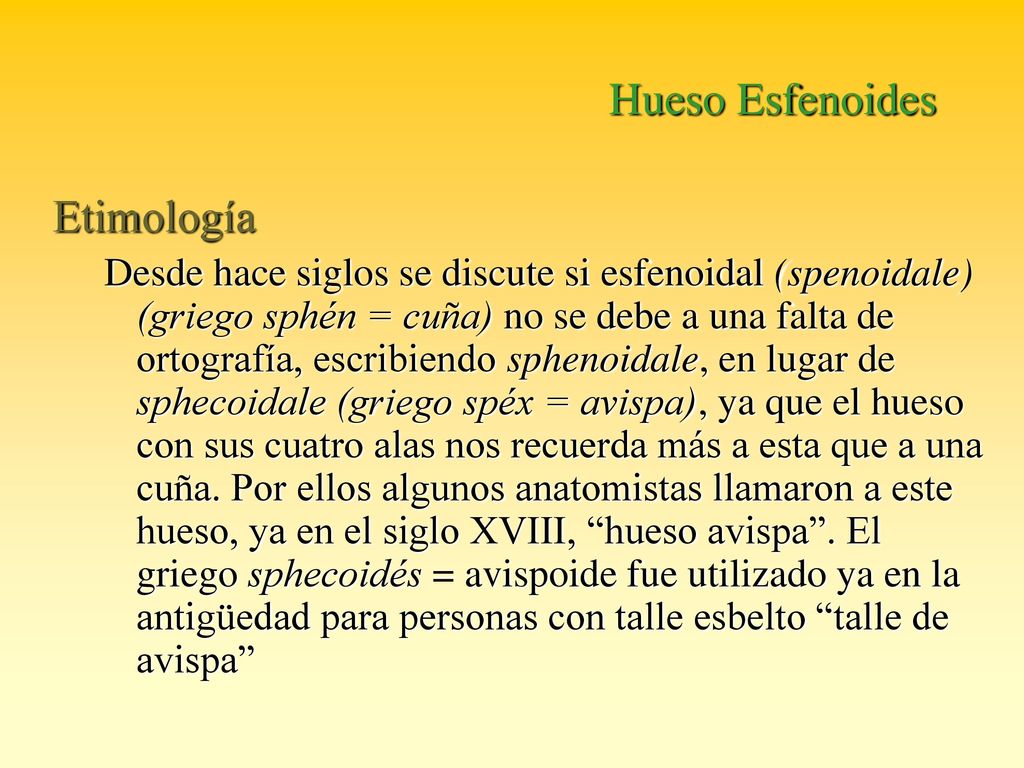 Hueso Esfenoides

Etimología

Desde hace siglos se discute si esfenoidal (spenoidale) (griego sphén = cuña) no se debe a una falta de ortografía, escribiendo sphenoidale, en lugar de sphecoidale (griego spéx = avispa), ya que el hueso con sus cuatro alas nos recuerda más a esta que a una cuña. Por ellos algunos anatomistas llamaron a este hueso, ya en el siglo XVIII, “hueso avispa”. El griego sphecoidés = avispoide fue utilizado ya en la antigüedad para personas con talle esbelto “talle de avispa”